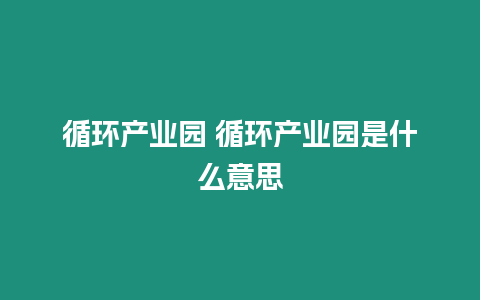 循环产业园 循环产业园是什么意思